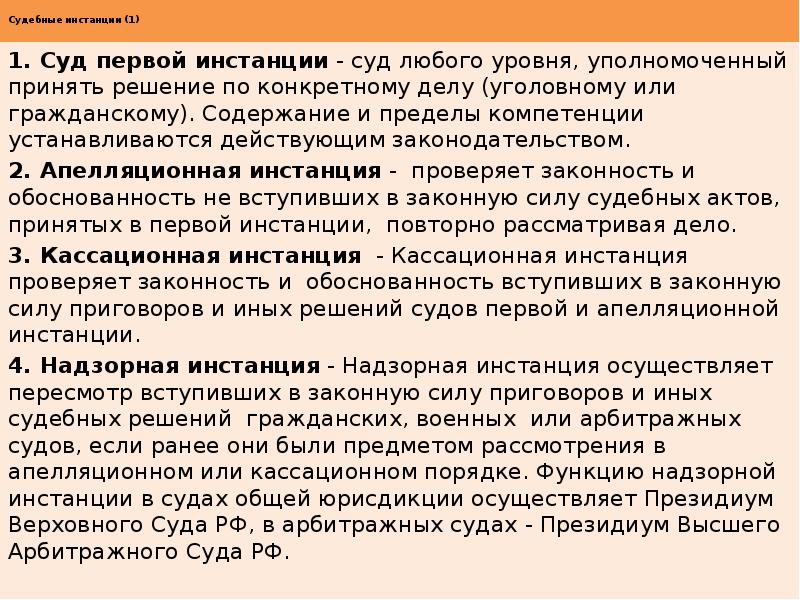 Судебные инстанции (1)

1. Суд первой инстанции - суд любого уровня, уполномоченный принять решение по конкретному делу (уголовному или гражданскому). Содержание и пределы компетенции устанавливаются действующим законодательством.

2. Апелляционная инстанция - проверяет законность и обоснованность не вступивших в законную силу судебных актов, принятых в первой инстанции, повторно рассматривая дело.

3. Кассационная инстанция - Кассационная инстанция проверяет законность и обоснованность вступивших в законную силу приговоров и иных решений судов первой и апелляционной инстанции.

4. Надзорная инстанция - Надзорная инстанция осуществляет пересмотр вступивших в законную силу приговоров и иных судебных решений гражданских, военных или арбитражных судов, если ранее они были предметом рассмотрения в апелляционном или кассационном порядке. Функцию надзорной инстанции в судах общей юрисдикции осуществляет Президиум Верховного Суда РФ, в арбитражных судах - Президиум Высшего Арбитражного Суда РФ.